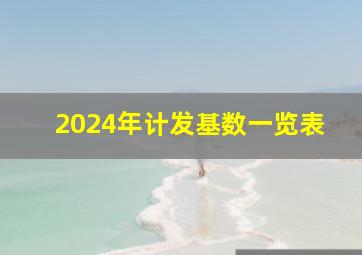 2024年计发基数一览表